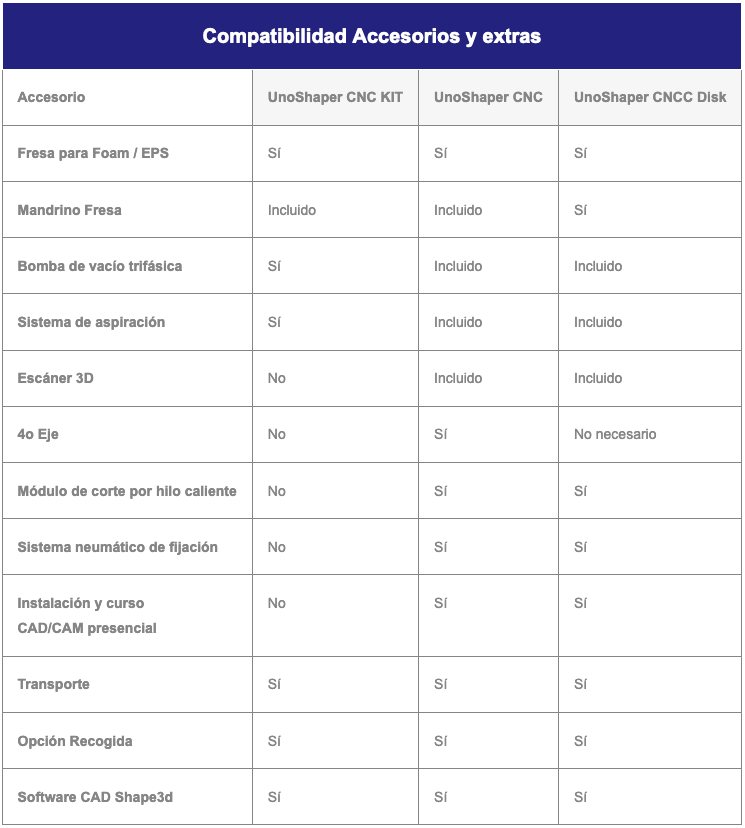 Compatibilidad Accesorios y extras

| Accesorio | UnoShaper CNC KIT | UnoShaper CNC | UnoShaper CNCC Disk |
|---|---|---|---|
| Fresa para Foam / EPS | Sí | Sí | Sí |
| Mandrino Fresa | Incluido | Incluido | Sí |
| Bomba de vacío trifásica | Sí | Incluido | Incluido |
| Sistema de aspiración | Sí | Incluido | Incluido |
| Escáner 3D | No | Incluido | Incluido |
| 4o Eje | No | Sí | No necesario |
| Módulo de corte por hilo caliente | No | Sí | Sí |
| Sistema neumático de fijación | No | Sí | Sí |
| Instalación y curso CAD/CAM presencial | No | Sí | Sí |
| Transporte | Sí | Sí | Sí |
| Opción Recogida | Sí | Sí | Sí |
| Software CAD Shape3d | Sí | Sí | Sí |